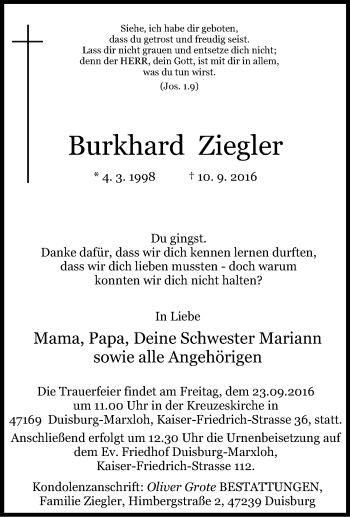 Siehe, ich habe dir geboten,
dass du getrost und freudig seist.
Lass dir nicht grauen und entsetze dich nicht;
denn der HERR, dein Gott, ist mit dir in allem,
was du tun wirst.
(Jos. 1.9)

Burkhard Ziegler

* 4. 3. 1998 † 10. 9. 2016

Du gingst.
Danke dafür, dass wir dich kennen lernen durften,
dass wir dich lieben mussten - doch warum
konnten wir dich nicht halten?

In Liebe

Mama, Papa, Deine Schwester Mariann
sowie alle Angehörigen

Die Trauerfeier findet am Freitag, dem 23.09.2016
um 11.00 Uhr in der Kreuzeskirche in
47169 Duisburg-Marxloh, Kaiser-Friedrich-Strasse 36, statt.
Anschließend erfolgt um 12.30 Uhr die Urnenbeisetzung auf
dem Ev. Friedhof Duisburg-Marxloh,
Kaiser-Friedrich-Strasse 112.

Kondolenzanschrift: Oliver Grote BESTATTUNGEN,
Familie Ziegler, Himbergstraße 2, 47239 Duisburg